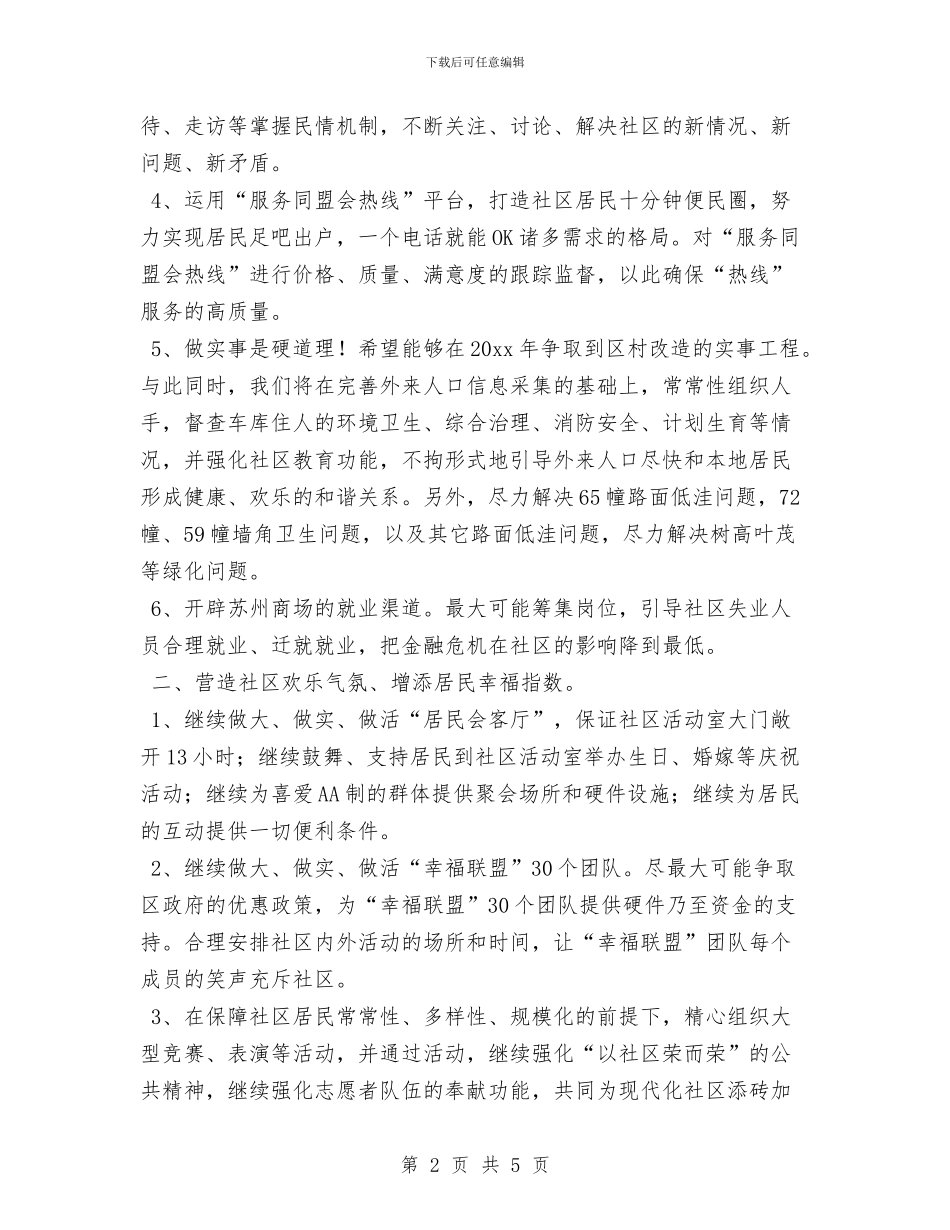 下载后可任意编辑

待、走访等掌握民情机制，不断关注、讨论、解决社区的新情况、新问题、新矛盾。

4、运用“服务同盟会热线”平台，打造社区居民十分钟便民圈，努力实现居民足吧出户，一个电话就能OK诸多需求的格局。对“服务同盟会热线”进行价格、质量、满意度的跟踪监督，以此确保“热线”服务的高质量。

5、做实事是硬道理！希望能够在20xx年争取到区村改造的实事工程。与此同时，我们将在完善外来人口信息采集的基础上，常常性组织人手，督查车库住人的环境卫生、综合治理、消防安全、计划生育等情况，并强化社区教育功能，不拘形式地引导外来人口尽快和本地居民形成健康、欢乐的和谐关系。另外，尽力解决65幢路面低洼问题，72幢、59幢墙角卫生问题，以及其它路面低洼问题，尽力解决树高叶茂等绿化问题。

6、开辟苏州商场的就业渠道。最大可能筹集岗位，引导社区失业人员合理就业、迁就就业，把金融危机在社区的影响降到最低。

二、营造社区欢乐气氛、增添居民幸福指数。

1、继续做大、做实、做活“居民会客厅”，保证社区活动室大门敞开13小时；继续鼓舞、支持居民到社区活动室举办生日、婚嫁等庆祝活动；继续为喜爱AA制的群体提供聚会场所和硬件设施；继续为居民的互动提供一切便利条件。

2、继续做大、做实、做活“幸福联盟”30个团队。尽最大可能争取区政府的优惠政策，为“幸福联盟”30个团队提供硬件乃至资金的支持。合理安排社区内外活动的场所和时间，让“幸福联盟”团队每个成员的笑声充斥社区。

3、在保障社区居民常常性、多样性、规模化的前提下，精心组织大型竞赛、表演等活动，并通过活动，继续强化“以社区荣而荣”的公共精神，继续强化志愿者队伍的奉献功能，共同为现代化社区添砖加

第 2 页 共 5 页